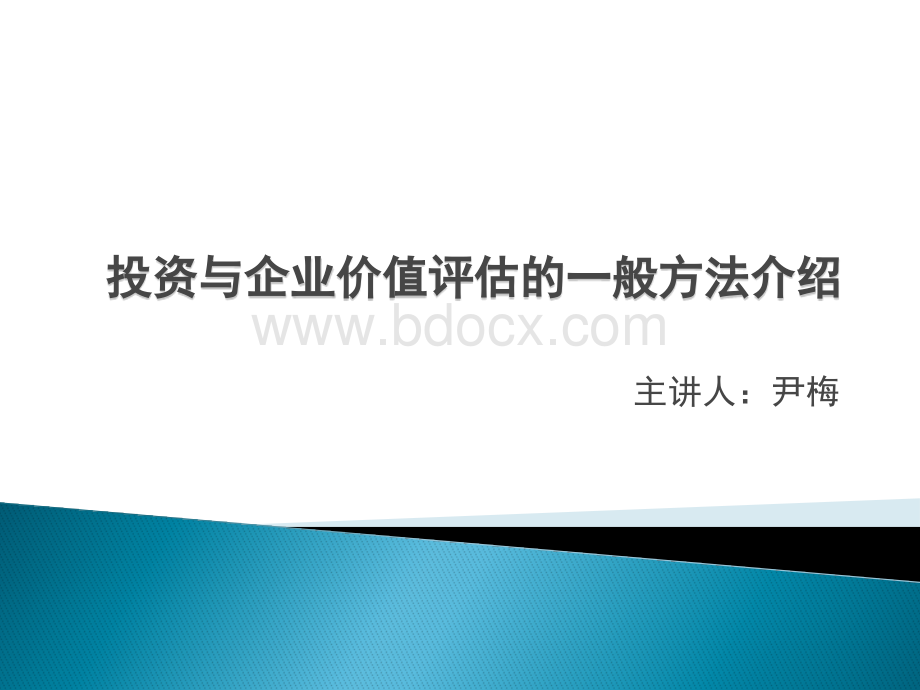 投资与企业价值评估的一般方法介绍

www.bdocx.com

主讲人：尹梅